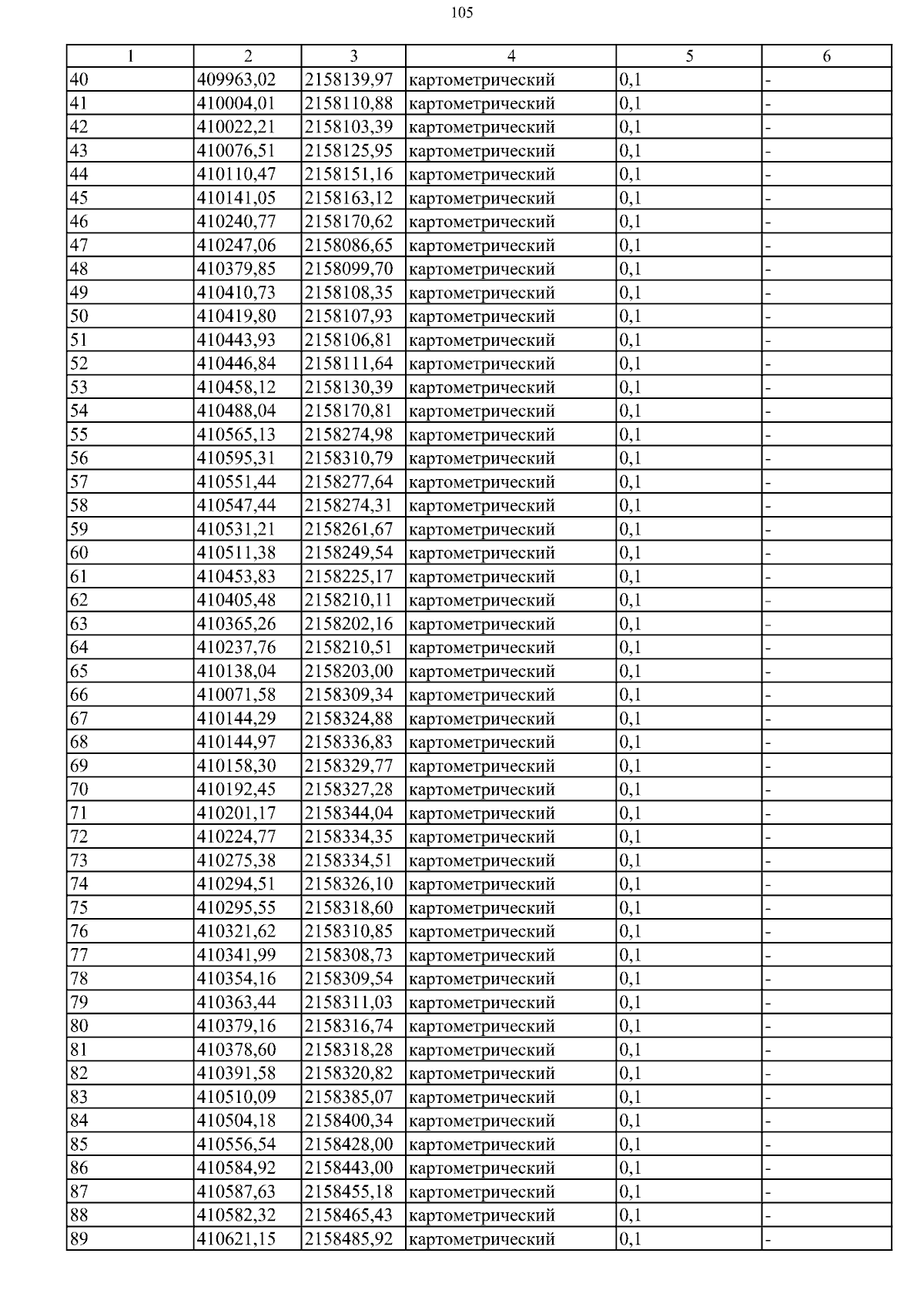 105

| 1 | 2 | 3 | 4 | 5 | 6 |
|---|---|---|---|---|---|
| 40 | 409963,02 | 2158139,97 | картометрический | 0,1 | - |
| 41 | 410004,01 | 2158110,88 | картометрический | 0,1 | - |
| 42 | 410022,21 | 2158103,39 | картометрический | 0,1 | - |
| 43 | 410076,51 | 2158125,95 | картометрический | 0,1 | - |
| 44 | 410110,47 | 2158151,16 | картометрический | 0,1 | - |
| 45 | 410141,05 | 2158163,12 | картометрический | 0,1 | - |
| 46 | 410240,77 | 2158170,62 | картометрический | 0,1 | - |
| 47 | 410247,06 | 2158086,65 | картометрический | 0,1 | - |
| 48 | 410379,85 | 2158099,70 | картометрический | 0,1 | - |
| 49 | 410410,73 | 2158108,35 | картометрический | 0,1 | - |
| 50 | 410419,80 | 2158107,93 | картометрический | 0,1 | - |
| 51 | 410443,93 | 2158106,81 | картометрический | 0,1 | - |
| 52 | 410446,84 | 2158111,64 | картометрический | 0,1 | - |
| 53 | 410458,12 | 2158130,39 | картометрический | 0,1 | - |
| 54 | 410488,04 | 2158170,81 | картометрический | 0,1 | - |
| 55 | 410565,13 | 2158274,98 | картометрический | 0,1 | - |
| 56 | 410595,31 | 2158310,79 | картометрический | 0,1 | - |
| 57 | 410551,44 | 2158277,64 | картометрический | 0,1 | - |
| 58 | 410547,44 | 2158274,31 | картометрический | 0,1 | - |
| 59 | 410531,21 | 2158261,67 | картометрический | 0,1 | - |
| 60 | 410511,38 | 2158249,54 | картометрический | 0,1 | - |
| 61 | 410453,83 | 2158225,17 | картометрический | 0,1 | - |
| 62 | 410405,48 | 2158210,11 | картометрический | 0,1 | - |
| 63 | 410365,26 | 2158202,16 | картометрический | 0,1 | - |
| 64 | 410237,76 | 2158210,51 | картометрический | 0,1 | - |
| 65 | 410138,04 | 2158203,00 | картометрический | 0,1 | - |
| 66 | 410071,58 | 2158309,34 | картометрический | 0,1 | - |
| 67 | 410144,29 | 2158324,88 | картометрический | 0,1 | - |
| 68 | 410144,97 | 2158336,83 | картометрический | 0,1 | - |
| 69 | 410158,30 | 2158329,77 | картометрический | 0,1 | - |
| 70 | 410192,45 | 2158327,28 | картометрический | 0,1 | - |
| 71 | 410201,17 | 2158344,04 | картометрический | 0,1 | - |
| 72 | 410224,77 | 2158334,35 | картометрический | 0,1 | - |
| 73 | 410275,38 | 2158334,51 | картометрический | 0,1 | - |
| 74 | 410294,51 | 2158326,10 | картометрический | 0,1 | - |
| 75 | 410295,55 | 2158318,60 | картометрический | 0,1 | - |
| 76 | 410321,62 | 2158310,85 | картометрический | 0,1 | - |
| 77 | 410341,99 | 2158308,73 | картометрический | 0,1 | - |
| 78 | 410354,16 | 2158309,54 | картометрический | 0,1 | - |
| 79 | 410363,44 | 2158311,03 | картометрический | 0,1 | - |
| 80 | 410379,16 | 2158316,74 | картометрический | 0,1 | - |
| 81 | 410378,60 | 2158318,28 | картометрический | 0,1 | - |
| 82 | 410391,58 | 2158320,82 | картометрический | 0,1 | - |
| 83 | 410510,09 | 2158385,07 | картометрический | 0,1 | - |
| 84 | 410504,18 | 2158400,34 | картометрический | 0,1 | - |
| 85 | 410556,54 | 2158428,00 | картометрический | 0,1 | - |
| 86 | 410584,92 | 2158443,00 | картометрический | 0,1 | - |
| 87 | 410587,63 | 2158455,18 | картометрический | 0,1 | - |
| 88 | 410582,32 | 2158465,43 | картометрический | 0,1 | - |
| 89 | 410621,15 | 2158485,92 | картометрический | 0,1 | - |